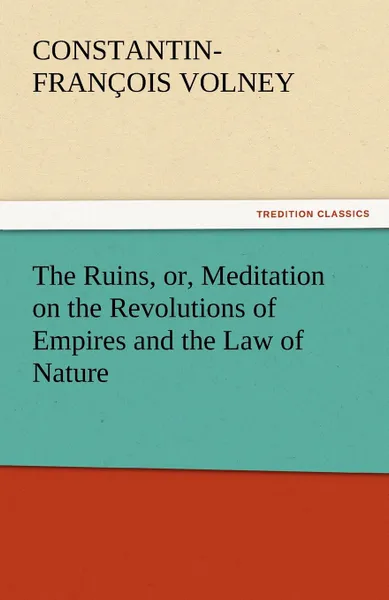 CONSTANTIN-FRANÇOIS VOLNEY

TREDITION CLASSICS

The Ruins, or, Meditation on the Revolutions of Empires and the Law of Nature